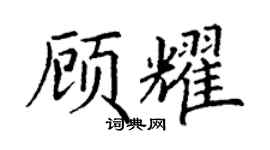 顾耀

词典网